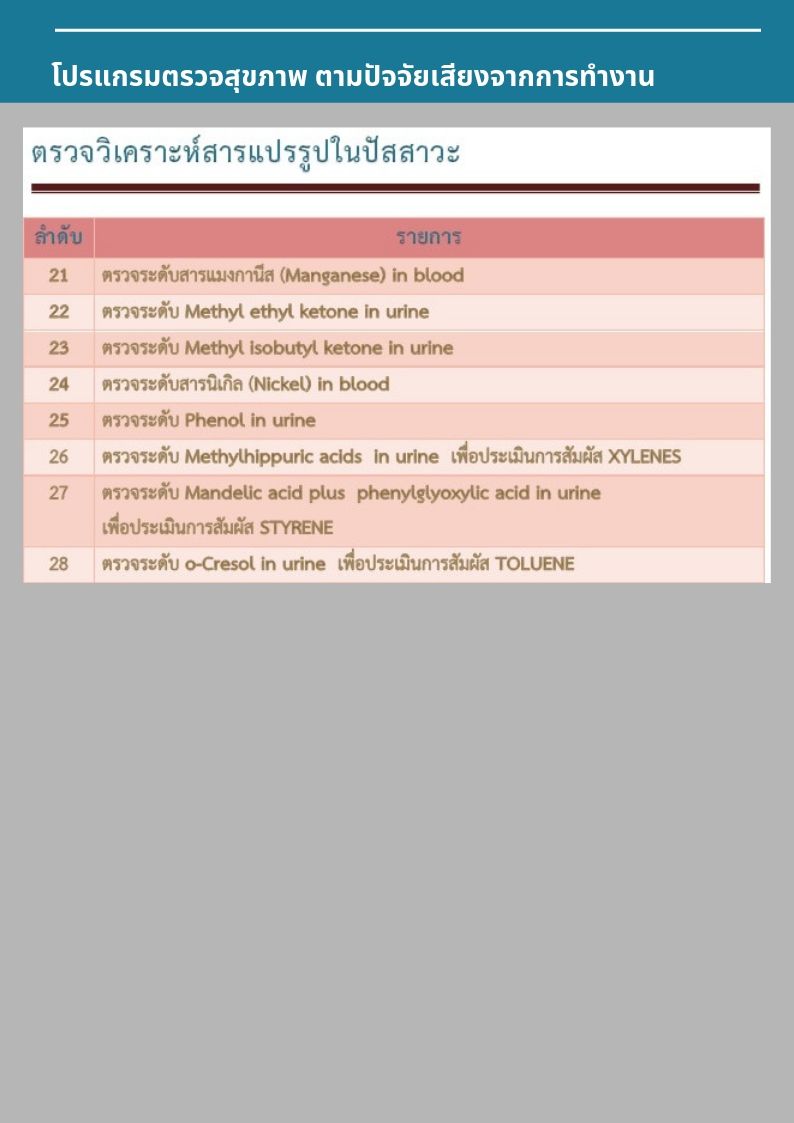 โปรแกรมตรวจสุขภาพ ตามปัจจัยเสียงจากการทำงาน

ตรวจวิเคราะห์สารแปรรูปในปัสสาวะ

| ลำดับ | รายการ |
|---|---|
| 21 | ตรวจระดับสารแมงกานีส (Manganese) in blood |
| 22 | ตรวจระดับ Methyl ethyl ketone in urine |
| 23 | ตรวจระดับ Methyl isobutyl ketone in urine |
| 24 | ตรวจระดับสารนิเกิล (Nickel) in blood |
| 25 | ตรวจระดับ Phenol in urine |
| 26 | ตรวจระดับ Methylhippuric acids in urine เพื่อประเมินการสัมผัส XYLENES |
| 27 | ตรวจระดับ Mandelic acid plus phenylglyoxylic acid in urine เพื่อประเมินการสัมผัส STYRENE |
| 28 | ตรวจระดับ o-Cresol in urine เพื่อประเมินการสัมผัส TOLUENE |